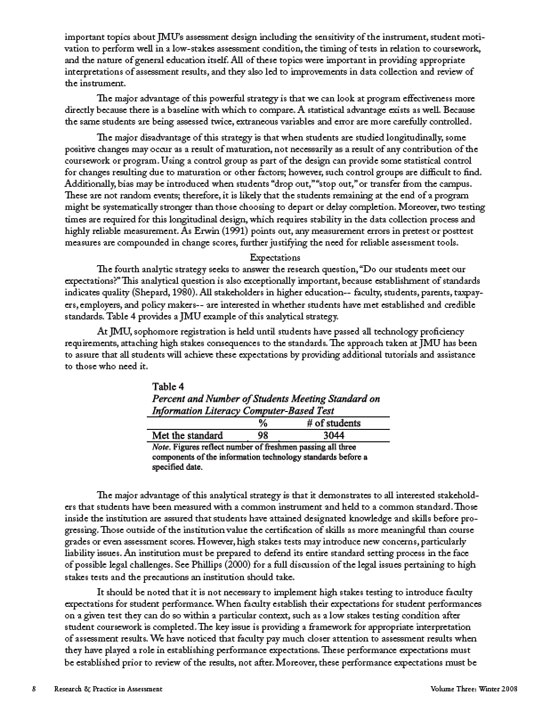 important topics about JMU's assessment design including the sensitivity of the instrument, student motivation to perform well in a low-stakes assessment condition, the timing of tests in relation to coursework, and the nature of general education itself. All of these topics were important in providing appropriate interpretations of assessment results, and they also led to improvements in data collection and review of the instrument.

The major advantage of this powerful strategy is that we can look at program effectiveness more directly because there is a baseline with which to compare. A statistical advantage exists as well. Because the same students are being assessed twice, extraneous variables and error are more carefully controlled.

The major disadvantage of this strategy is that when students are studied longitudinally, some positive changes may occur as a result of maturation, not necessarily as a result of any contribution of the coursework or program. Using a control group as part of the design can provide some statistical control for changes resulting due to maturation or other factors; however, such control groups are difficult to find. Additionally, bias may be introduced when students "drop out," "stop out," or transfer from the campus. These are not random events; therefore, it is likely that the students remaining at the end of a program might be systematically stronger than those choosing to depart or delay completion. Moreover, two testing times are required for this longitudinal design, which requires stability in the data collection process and highly reliable measurement. As Erwin (1991) points out, any measurement errors in pretest or posttest measures are compounded in change scores, further justifying the need for reliable assessment tools.

Expectations

The fourth analytic strategy seeks to answer the research question, "Do our students meet our expectations?" This analytical question is also exceptionally important, because establishment of standards indicates quality (Shepard, 1980). All stakeholders in higher education-- faculty, students, parents, taxpayers, employers, and policy makers-- are interested in whether students have met established and credible standards. Table 4 provides a JMU example of this analytical strategy.

At JMU, sophomore registration is held until students have passed all technology proficiency requirements, attaching high stakes consequences to the standards. The approach taken at JMU has been to assure that all students will achieve these expectations by providing additional tutorials and assistance to those who need it.

Table 4
Percent and Number of Students Meeting Standard on Information Literacy Computer-Based Test

| | % | # of students |
|---|---|---|
| Met the standard | 98 | 3044 |

Note. Figures reflect number of freshmen passing all three components of the information technology standards before a specified date.

The major advantage of this analytical strategy is that it demonstrates to all interested stakeholders that students have been measured with a common instrument and held to a common standard. Those inside the institution are assured that students have attained designated knowledge and skills before progressing. Those outside of the institution value the certification of skills as more meaningful than course grades or even assessment scores. However, high stakes tests may introduce new concerns, particularly liability issues. An institution must be prepared to defend its entire standard setting process in the face of possible legal challenges. See Phillips (2000) for a full discussion of the legal issues pertaining to high stakes tests and the precautions an institution should take.

It should be noted that it is not necessary to implement high stakes testing to introduce faculty expectations for student performance. When faculty establish their expectations for student performances on a given test they can do so within a particular context, such as a low stakes testing condition after student coursework is completed. The key issue is providing a framework for appropriate interpretation of assessment results. We have noticed that faculty pay much closer attention to assessment results when they have played a role in establishing performance expectations. These performance expectations must be established prior to review of the results, not after. Moreover, these performance expectations must be

8 Research & Practice in Assessment Volume Three: Winter 2008